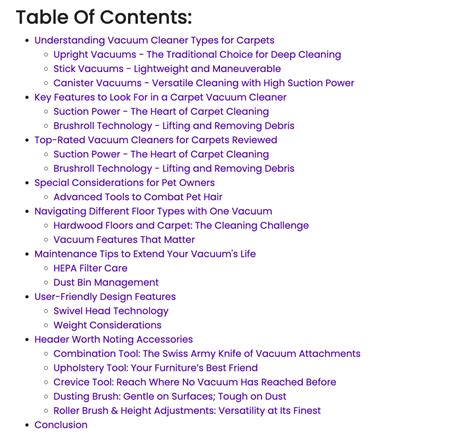 Table Of Contents:

- Understanding Vacuum Cleaner Types for Carpets
  - Upright Vacuums - The Traditional Choice for Deep Cleaning
  - Stick Vacuums - Lightweight and Maneuverable
  - Canister Vacuums - Versatile Cleaning with High Suction Power
- Key Features to Look For in a Carpet Vacuum Cleaner
  - Suction Power - The Heart of Carpet Cleaning
  - Brushroll Technology - Lifting and Removing Debris
- Top-Rated Vacuum Cleaners for Carpets Reviewed
  - Suction Power - The Heart of Carpet Cleaning
  - Brushroll Technology - Lifting and Removing Debris
- Special Considerations for Pet Owners
  - Advanced Tools to Combat Pet Hair
- Navigating Different Floor Types with One Vacuum
  - Hardwood Floors and Carpet: The Cleaning Challenge
  - Vacuum Features That Matter
- Maintenance Tips to Extend Your Vacuum's Life
  - HEPA Filter Care
  - Dust Bin Management
- User-Friendly Design Features
  - Swivel Head Technology
  - Weight Considerations
- Header Worth Noting Accessories
  - Combination Tool: The Swiss Army Knife of Vacuum Attachments
  - Upholstery Tool: Your Furniture's Best Friend
  - Crevice Tool: Reach Where No Vacuum Has Reached Before
  - Dusting Brush: Gentle on Surfaces; Tough on Dust
  - Roller Brush & Height Adjustments: Versatility at Its Finest
- Conclusion